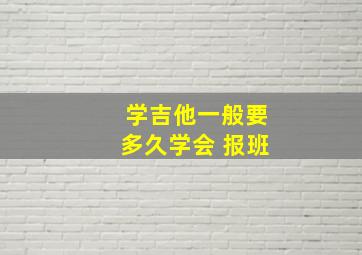 学吉他一般要
多久学会 报班